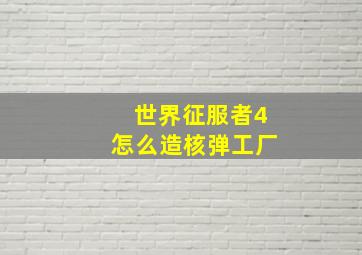 世界征服者4
怎么造核弹工厂